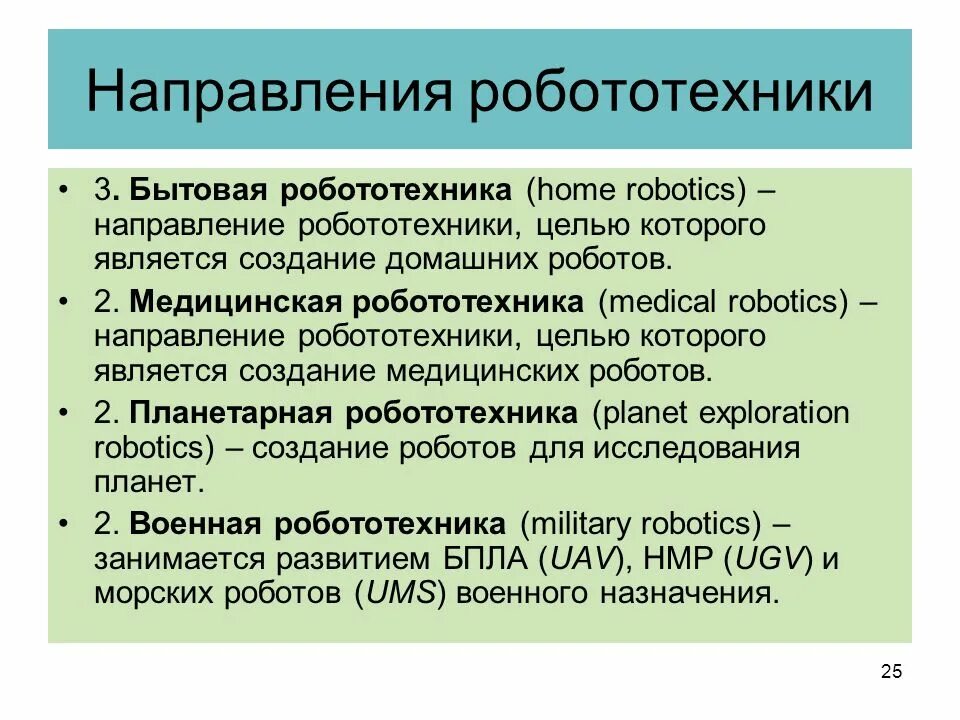 Направления робототехники

• 3. Бытовая робототехника (home robotics) – направление робототехники, целью которого является создание домашних роботов.

• 2. Медицинская робототехника (medical robotics) – направление робототехники, целью которого является создание медицинских роботов.

• 2. Планетарная робототехника (planet exploration robotics) – создание роботов для исследования планет.

• 2. Военная робототехника (military robotics) – занимается развитием БПЛА (UAV), НМР (UGV) и морских роботов (UMS) военного назначения.

25